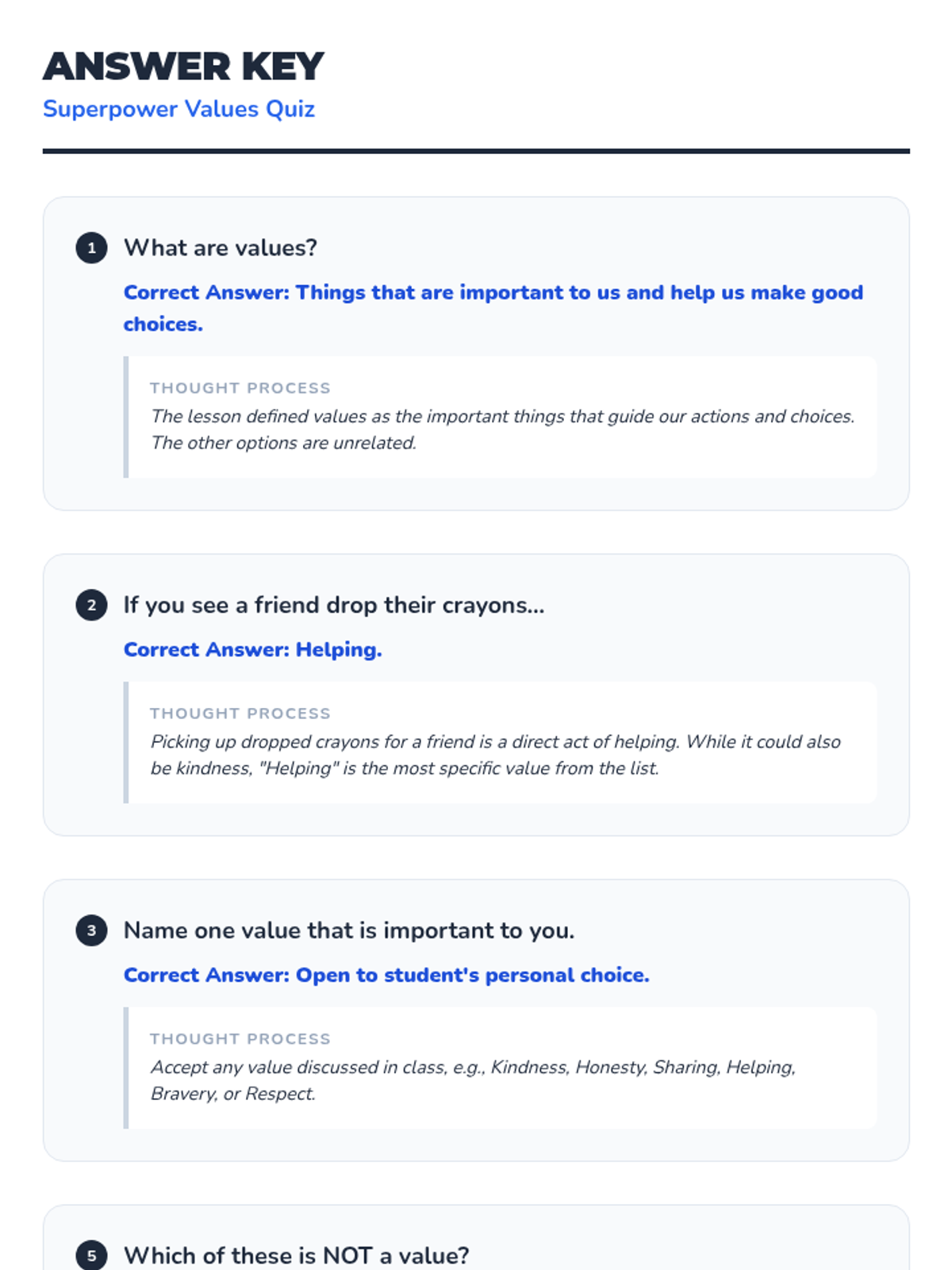 ANSWER KEY
Superpower Values Quiz

1 What are values?

Correct Answer: Things that are important to us and help us make good choices.

THOUGHT PROCESS
The lesson defined values as the important things that guide our actions and choices. The other options are unrelated.

2 If you see a friend drop their crayons...

Correct Answer: Helping.

THOUGHT PROCESS
Picking up dropped crayons for a friend is a direct act of helping. While it could also be kindness, "Helping" is the most specific value from the list.

3 Name one value that is important to you.

Correct Answer: Open to student's personal choice.

THOUGHT PROCESS
Accept any value discussed in class, e.g., Kindness, Honesty, Sharing, Helping, Bravery, or Respect.

5 Which of these is NOT a value?